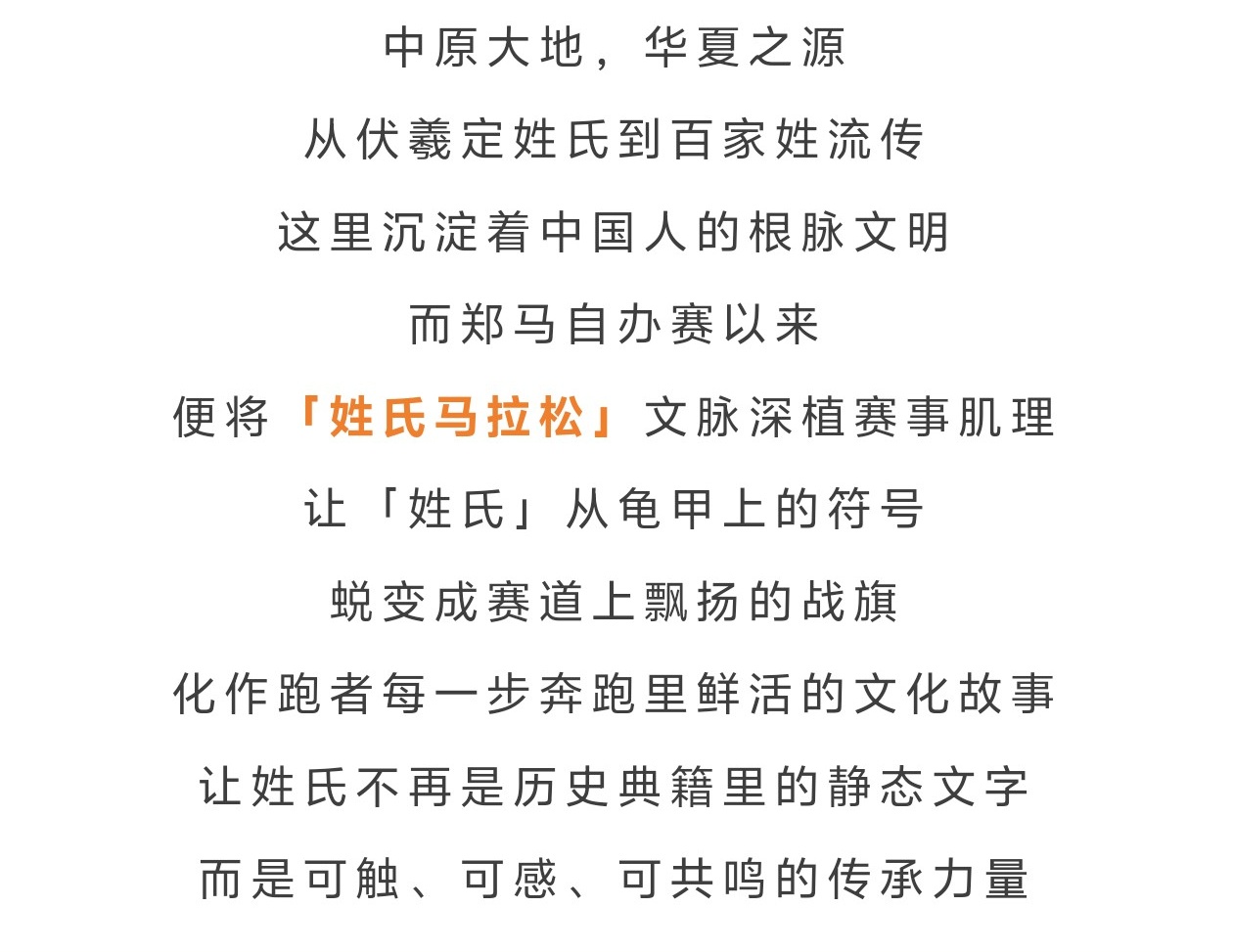 中原大地，华夏之源

从伏羲定姓氏到百家姓流传

这里沉淀着中国人的根脉文明

而郑马自办赛以来

便将「姓氏马拉松」文脉深植赛事肌理

让「姓氏」从龟甲上的符号

蜕变成赛道上飘扬的战旗

化作跑者每一步奔跑里鲜活的文化故事

让姓氏不再是历史典籍里的静态文字

而是可触、可感、可共鸣的传承力量